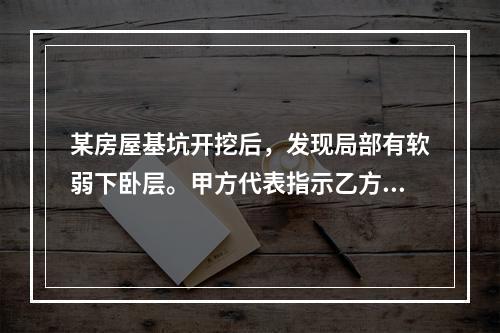 某房屋基坑开挖后，发现局部有软弱下卧层。甲方代表指示乙方...